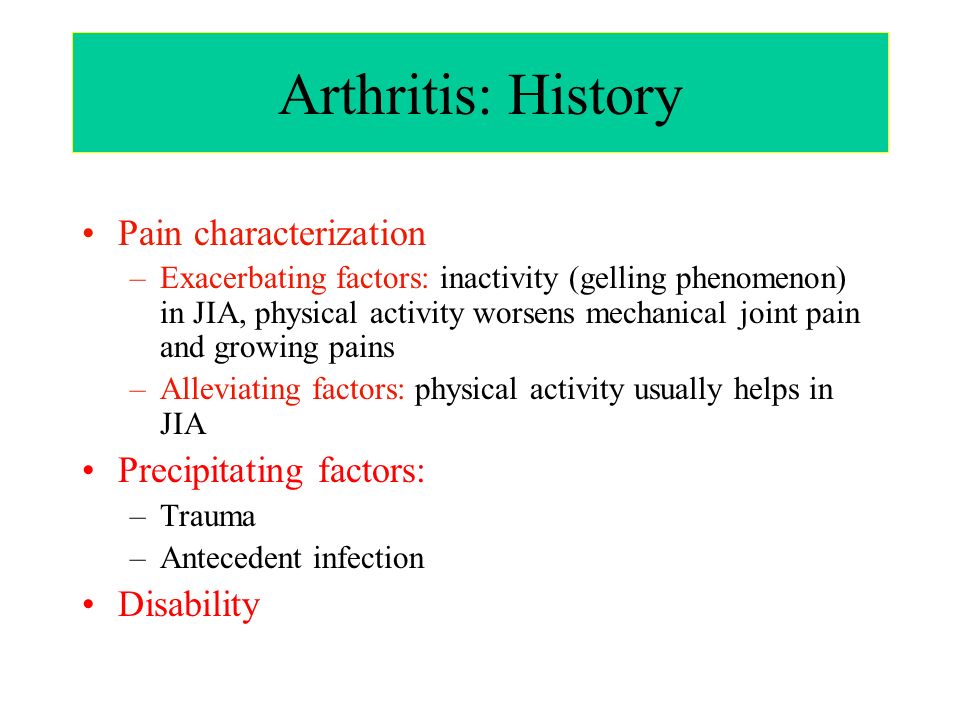 Arthritis: History

• Pain characterization
– Exacerbating factors: inactivity (gelling phenomenon) in JIA, physical activity worsens mechanical joint pain and growing pains
– Alleviating factors: physical activity usually helps in JIA
• Precipitating factors:
– Trauma
– Antecedent infection
• Disability